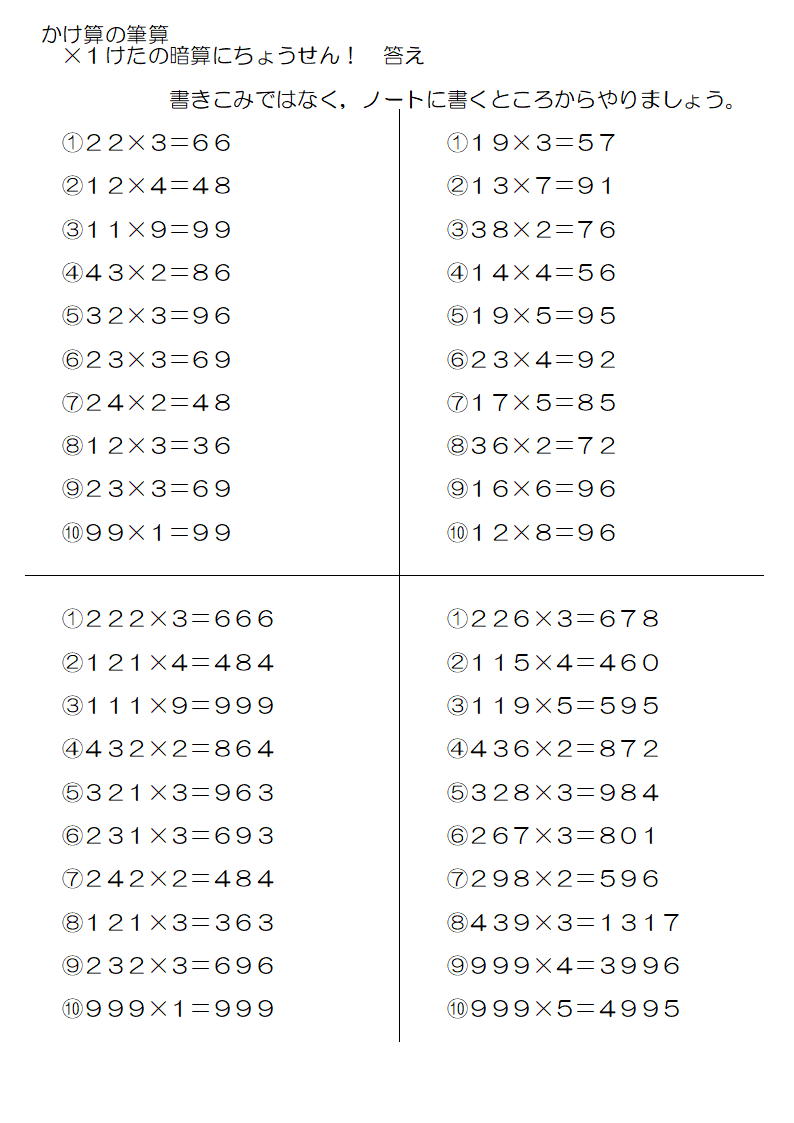 かけ算の筆算
×１けたの暗算にちょうせん！　答え

書きこみではなく，ノートに書くところからやりましょう。

①２２×３＝６６
②１２×４＝４８
③１１×９＝９９
④４３×２＝８６
⑤３２×３＝９６
⑥２３×３＝６９
⑦２４×２＝４８
⑧１２×３＝３６
⑨２３×３＝６９
⑩９９×１＝９９

①１９×３＝５７
②１３×７＝９１
③３８×２＝７６
④１４×４＝５６
⑤１９×５＝９５
⑥２３×４＝９２
⑦１７×５＝８５
⑧３６×２＝７２
⑨１６×６＝９６
⑩１２×８＝９６

①２２２×３＝６６６
②１２１×４＝４８４
③１１１×９＝９９９
④４３２×２＝８６４
⑤３２１×３＝９６３
⑥２３１×３＝６９３
⑦２４２×２＝４８４
⑧１２１×３＝３６３
⑨２３２×３＝６９６
⑩９９９×１＝９９９

①２２６×３＝６７８
②１１５×４＝４６０
③１１９×５＝５９５
④４３６×２＝８７２
⑤３２８×３＝９８４
⑥２６７×３＝８０１
⑦２９８×２＝５９６
⑧４３９×３＝１３１７
⑨９９９×４＝３９９６
⑩９９９×５＝４９９５